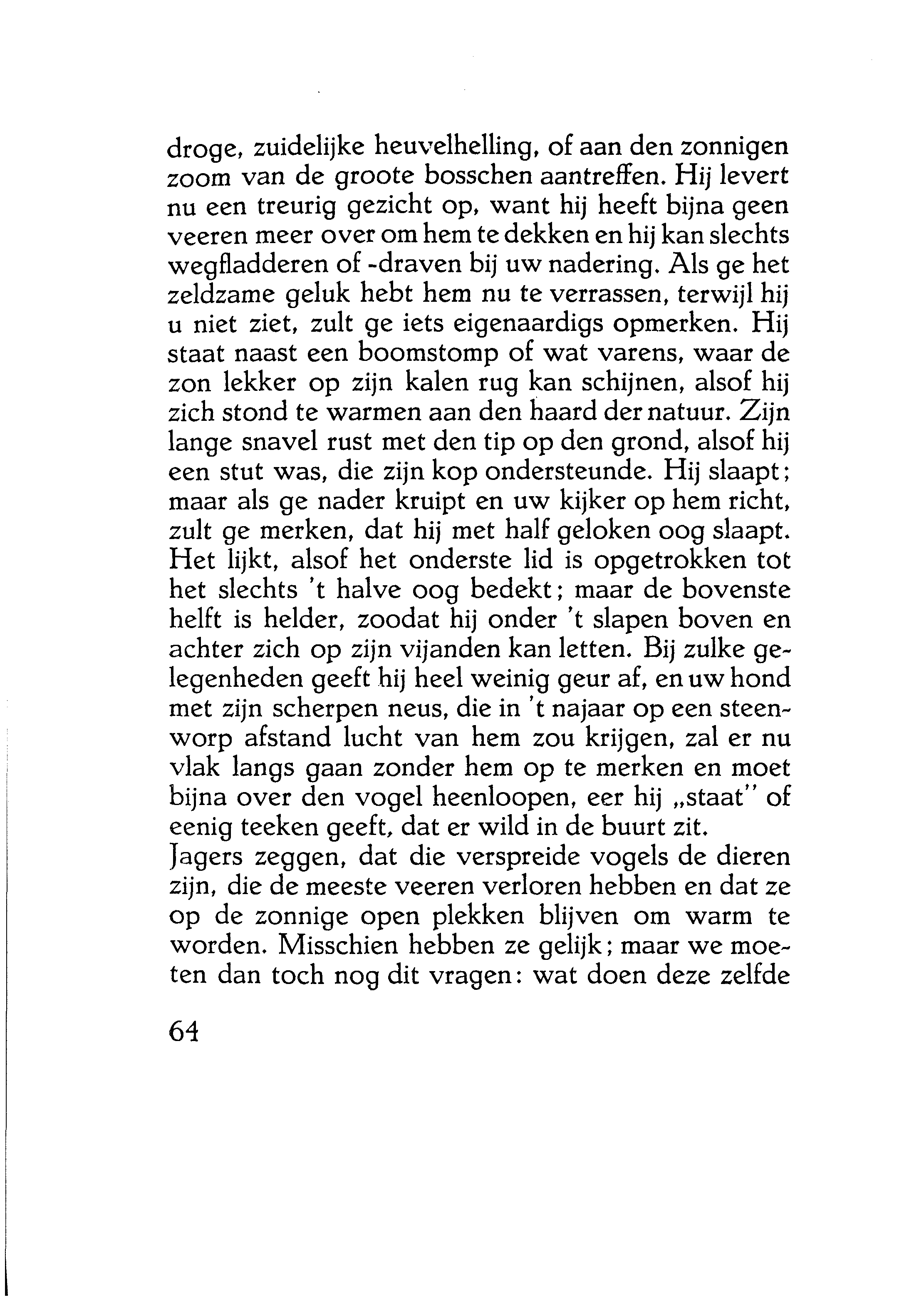 droge, zuidelijke heuvelhelling, of aan den zonnigen zoom van de groote bosschen aantreffen. Hij levert nu een treurig gezicht op, want hij heeft bijna geen veeren meer over om hem te dekken en hij kan slechts wegfladderen of -draven bij uw nadering. Als ge het zeldzame geluk hebt hem nu te verrassen, terwijl hij u niet ziet, zult ge iets eigenaardigs opmerken. Hij staat naast een boomstomp of wat varens, waar de zon lekker op zijn kalen rug kan schijnen, alsof hij zich stond te warmen aan den haard der natuur. Zijn lange snavel rust met den tip op den grond, alsof hij een stut was, die zijn kop ondersteunde. Hij slaapt; maar als ge nader kruipt en uw kijker op hem richt, zult ge merken, dat hij met half geloken oog slaapt. Het lijkt, alsof het onderste lid is opgetrokken tot het slechts 't halve oog bedekt; maar de bovenste helft is helder, zoodat hij onder 't slapen boven en achter zich op zijn vijanden kan letten. Bij zulke gelegenheden geeft hij heel weinig geur af, en uw hond met zijn scherpen neus, die in 't najaar op een steenworp afstand lucht van hem zou krijgen, zal er nu vlak langs gaan zonder hem op te merken en moet bijna over den vogel heenloopen, eer hij „staat" of eenig teeken geeft, dat er wild in de buurt zit.
Jagers zeggen, dat die verspreide vogels de dieren zijn, die de meeste veeren verloren hebben en dat ze op de zonnige open plekken blijven om warm te worden. Misschien hebben ze gelijk; maar we moeten dan toch nog dit vragen: wat doen deze zelfde

64